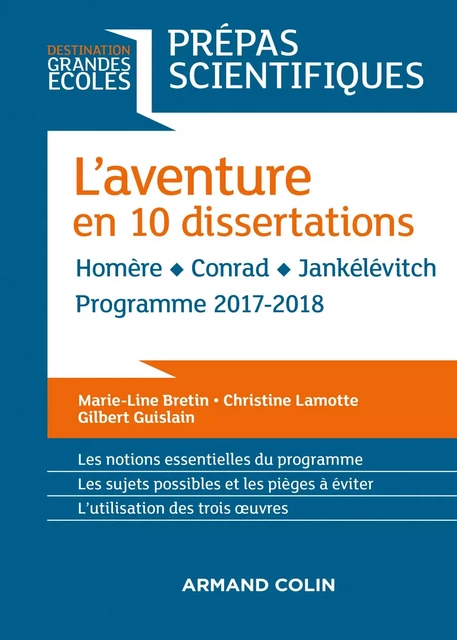 DESTINATION
GRANDES
ECOLES

PRÉPAS
SCIENTIFIQUES

L'aventure
en 10 dissertations

Homère ◆ Conrad ◆ Jankélévitch
Programme 2017-2018

Marie-Line Bretin • Christine Lamotte
Gilbert Guislain

Les notions essentielles du programme
Les sujets possibles et les pièges à éviter
L'utilisation des trois œuvres

ARMAND COLIN